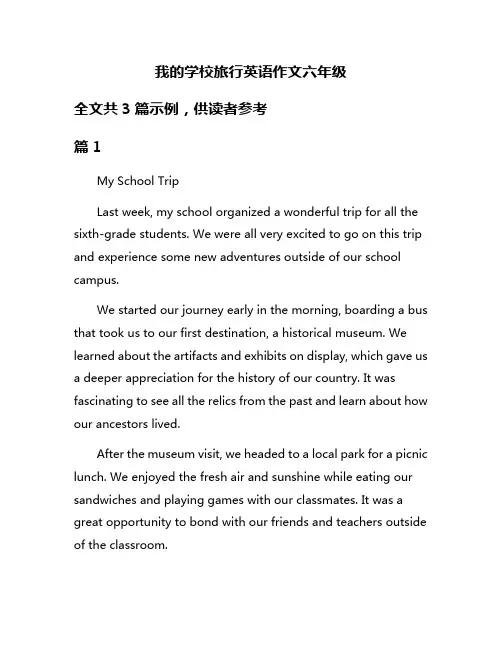 我的学校旅行英语作文六年级

全文共 3 篇示例，供读者参考

篇 1

My School Trip

Last week, my school organized a wonderful trip for all the sixth-grade students. We were all very excited to go on this trip and experience some new adventures outside of our school campus.

We started our journey early in the morning, boarding a bus that took us to our first destination, a historical museum. We learned about the artifacts and exhibits on display, which gave us a deeper appreciation for the history of our country. It was fascinating to see all the relics from the past and learn about how our ancestors lived.

After the museum visit, we headed to a local park for a picnic lunch. We enjoyed the fresh air and sunshine while eating our sandwiches and playing games with our classmates. It was a great opportunity to bond with our friends and teachers outside of the classroom.